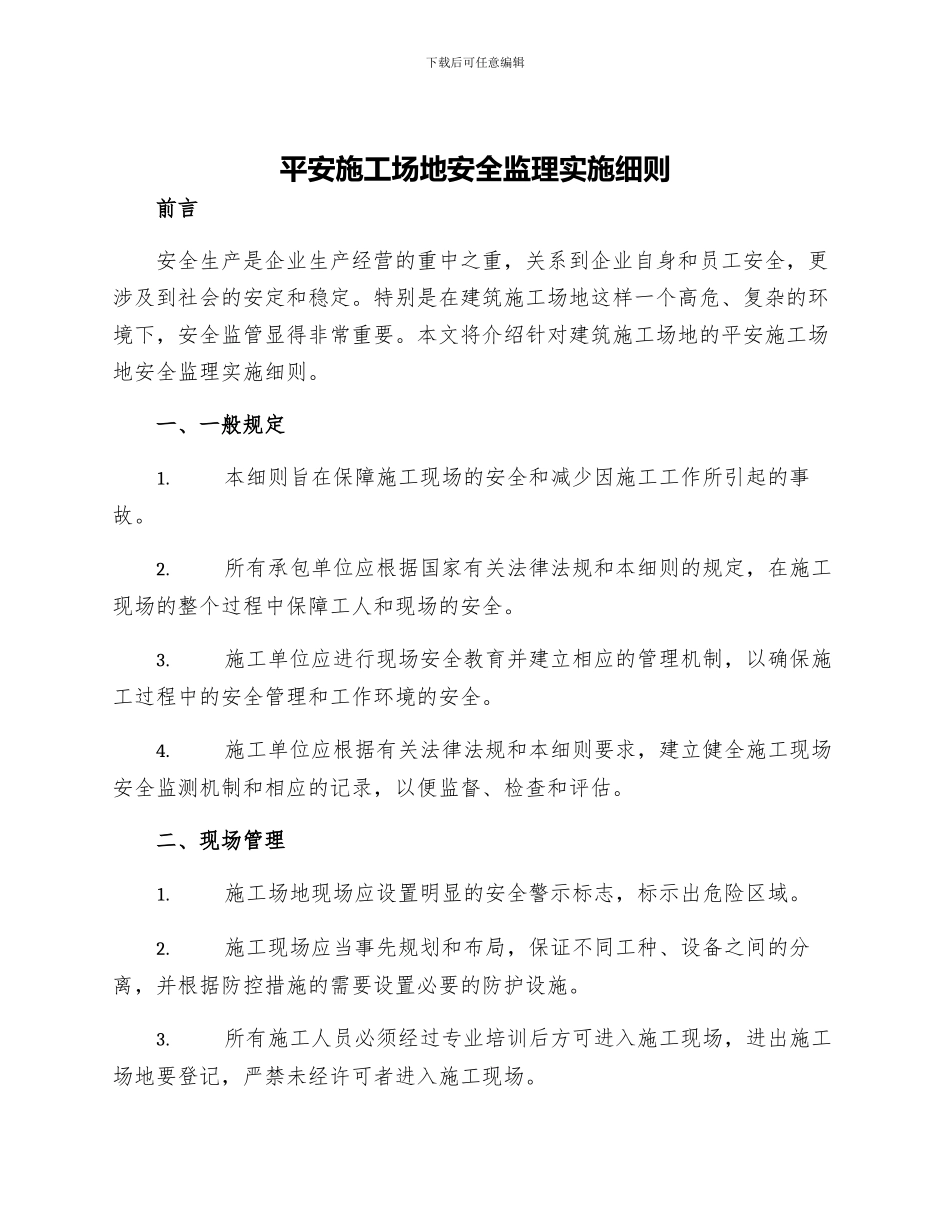 下载后可任意编辑

平安施工场地安全监理实施细则

前言

安全生产是企业生产经营的重中之重，关系到企业自身和员工安全，更涉及到社会的安定和稳定。特别是在建筑施工场地这样一个高危、复杂的环境下，安全监管显得非常重要。本文将介绍针对建筑施工场地的平安施工场地安全监理实施细则。

一、一般规定

1. 本细则旨在保障施工现场的安全和减少因施工工作所引起的事故。

2. 所有承包单位应根据国家有关法律法规和本细则的规定，在施工现场的整个过程中保障工人和现场的安全。

3. 施工单位应进行现场安全教育并建立相应的管理机制，以确保施工过程中的安全管理和工作环境的安全。

4. 施工单位应根据有关法律法规和本细则要求，建立健全施工现场安全监测机制和相应的记录，以便监督、检查和评估。

二、现场管理

1. 施工场地现场应设置明显的安全警示标志，标示出危险区域。

2. 施工现场应当事先规划和布局，保证不同工种、设备之间的分离，并根据防控措施的需要设置必要的防护设施。

3. 所有施工人员必须经过专业培训后方可进入施工现场，进出施工场地要登记，严禁未经许可者进入施工现场。